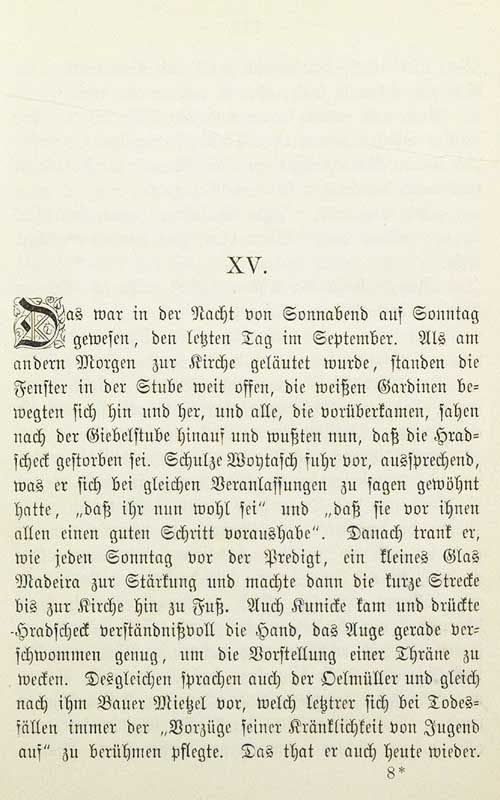 XV.

Das war in der Nacht von Sonnabend auf Sonntag gewesen, den letzten Tag im September. Als am andern Morgen zur Kirche geläutet wurde, standen die Fenster in der Stube weit offen, die weißen Gardinen bewegten sich hin und her, und alle, die vorüberkamen, sahen nach der Giebelstube hinauf und wußten nun, daß die Hradscheck gestorben sei. Schulze Woytasch fuhr vor, aussprechend, was er sich bei gleichen Veranlassungen zu sagen gewöhnt hatte, „daß ihr nun wohl sei“ und „daß sie vor ihnen allen einen guten Schritt voraushabe“. Danach trank er, wie jeden Sonntag vor der Predigt, ein kleines Glas Madeira zur Stärkung und machte dann die kurze Strecke bis zur Kirche hin zu Fuß. Auch Kunicke kam und drückte Hradscheck verständnißvoll die Hand, das Auge gerade verschwommen genug, um die Vorstellung einer Thräne zu wecken. Desgleichen sprachen auch der Oelmüller und gleich nach ihm Bauer Mietzel vor, welch letztrer sich bei Todesfällen immer der „Vorzüge seiner Kränklichkeit von Jugend auf“ zu berühmen pflegte. Das that er auch heute wieder.

8*